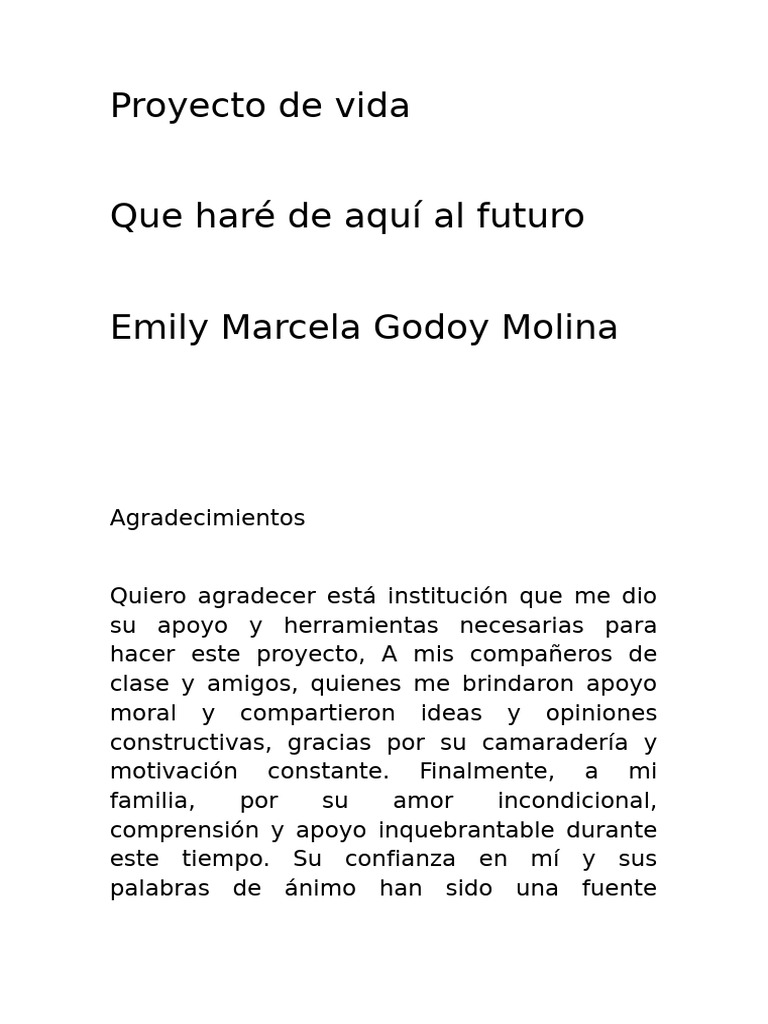 Proyecto de vida

Que haré de aquí al futuro

Emily Marcela Godoy Molina

Agradecimientos

Quiero agradecer está institución que me dio su apoyo y herramientas necesarias para hacer este proyecto, A mis compañeros de clase y amigos, quienes me brindaron apoyo moral y compartieron ideas y opiniones constructivas, gracias por su camaradería y motivación constante. Finalmente, a mi familia, por su amor incondicional, comprensión y apoyo inquebrantable durante este tiempo. Su confianza en mí y sus palabras de ánimo han sido una fuente